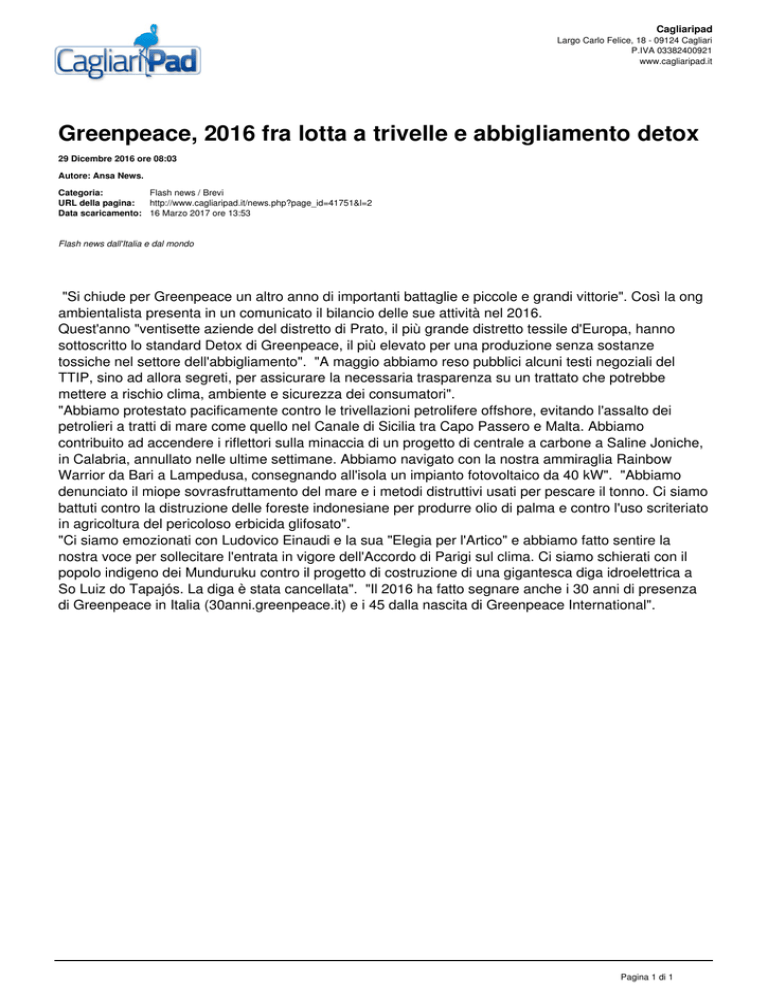 CagliariPad

Cagliaripad
Largo Carlo Felice, 18 - 09124 Cagliari
P.IVA 03382400921
www.cagliaripad.it

Greenpeace, 2016 fra lotta a trivelle e abbigliamento detox

29 Dicembre 2016 ore 08:03

Autore: Ansa News.

Categoria: Flash news / Brevi
URL della pagina: http://www.cagliaripad.it/news.php?page_id=41751&l=2
Data scaricamento: 16 Marzo 2017 ore 13:53

Flash news dall'Italia e dal mondo

"Si chiude per Greenpeace un altro anno di importanti battaglie e piccole e grandi vittorie". Così la ong ambientalista presenta in un comunicato il bilancio delle sue attività nel 2016.
Quest'anno "ventisette aziende del distretto di Prato, il più grande distretto tessile d'Europa, hanno sottoscritto lo standard Detox di Greenpeace, il più elevato per una produzione senza sostanze tossiche nel settore dell'abbigliamento". "A maggio abbiamo reso pubblici alcuni testi negoziali del TTIP, sino ad allora segreti, per assicurare la necessaria trasparenza su un trattato che potrebbe mettere a rischio clima, ambiente e sicurezza dei consumatori".
"Abbiamo protestato pacificamente contro le trivellazioni petrolifere offshore, evitando l'assalto dei petrolieri a tratti di mare come quello nel Canale di Sicilia tra Capo Passero e Malta. Abbiamo contribuito ad accendere i riflettori sulla minaccia di un progetto di centrale a carbone a Saline Joniche, in Calabria, annullato nelle ultime settimane. Abbiamo navigato con la nostra ammiraglia Rainbow Warrior da Bari a Lampedusa, consegnando all'isola un impianto fotovoltaico da 40 kW". "Abbiamo denunciato il miope sovrasfruttamento del mare e i metodi distruttivi usati per pescare il tonno. Ci siamo battuti contro la distruzione delle foreste indonesiane per produrre olio di palma e contro l'uso scriteriato in agricoltura del pericoloso erbicida glifosato".
"Ci siamo emozionati con Ludovico Einaudi e la sua "Elegia per l'Artico" e abbiamo fatto sentire la nostra voce per sollecitare l'entrata in vigore dell'Accordo di Parigi sul clima. Ci siamo schierati con il popolo indigeno dei Munduruku contro il progetto di costruzione di una gigantesca diga idroelettrica a So Luiz do Tapajós. La diga è stata cancellata". "Il 2016 ha fatto segnare anche i 30 anni di presenza di Greenpeace in Italia (30anni.greenpeace.it) e i 45 dalla nascita di Greenpeace International".

Pagina 1 di 1